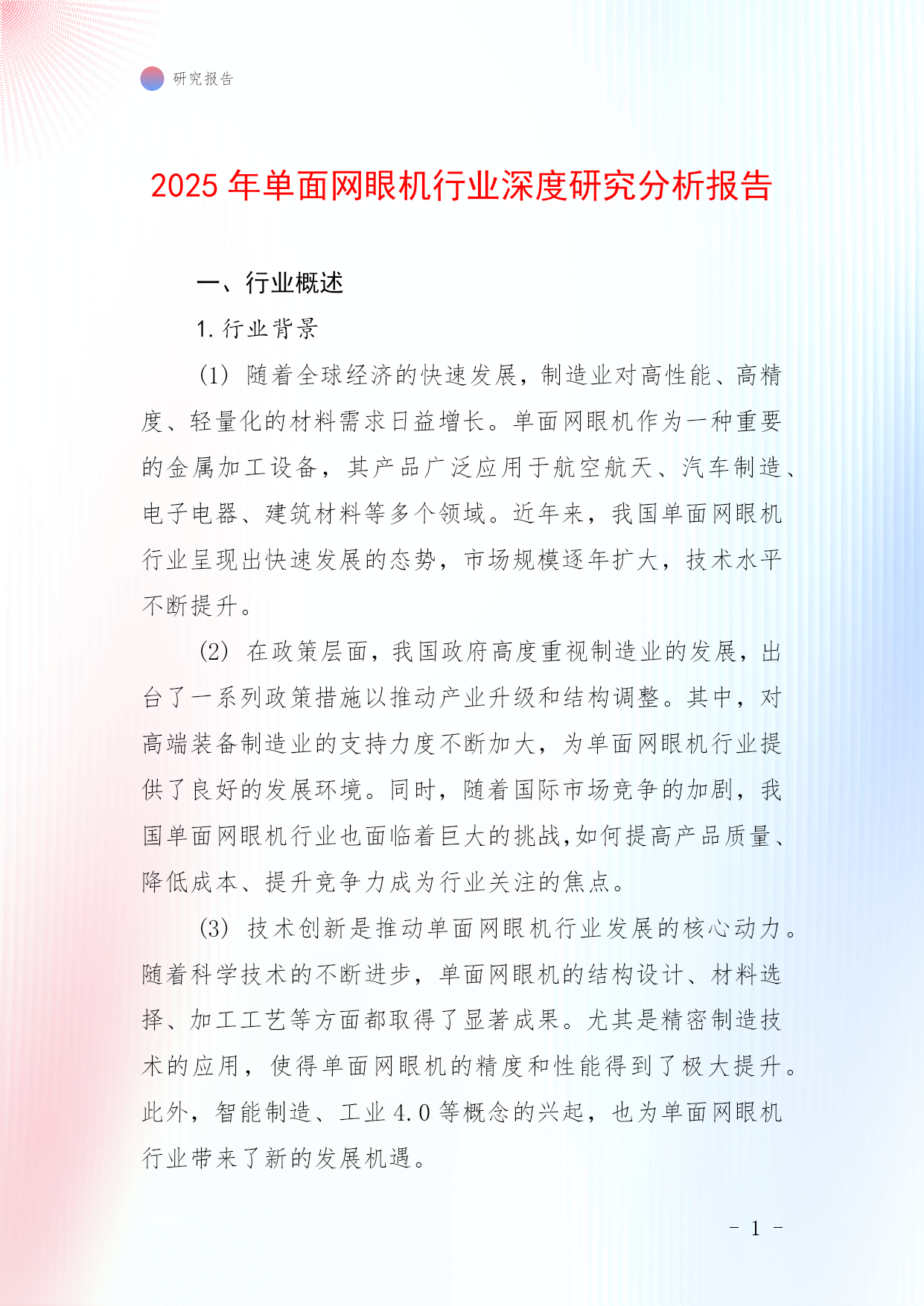 研究报告

2025 年单面网眼机行业深度研究分析报告

一、行业概述

1. 行业背景

(1) 随着全球经济的快速发展，制造业对高性能、高精度、轻量化的材料需求日益增长。单面网眼机作为一种重要的金属加工设备，其产品广泛应用于航空航天、汽车制造、电子电器、建筑材料等多个领域。近年来，我国单面网眼机行业呈现出快速发展的态势，市场规模逐年扩大，技术水平不断提升。

(2) 在政策层面，我国政府高度重视制造业的发展，出台了一系列政策措施以推动产业升级和结构调整。其中，对高端装备制造业的支持力度不断加大，为单面网眼机行业提供了良好的发展环境。同时，随着国际市场竞争的加剧，我国单面网眼机行业也面临着巨大的挑战,如何提高产品质量、降低成本、提升竞争力成为行业关注的焦点。

(3) 技术创新是推动单面网眼机行业发展的核心动力。随着科学技术的不断进步，单面网眼机的结构设计、材料选择、加工工艺等方面都取得了显著成果。尤其是精密制造技术的应用，使得单面网眼机的精度和性能得到了极大提升。此外，智能制造、工业 4.0 等概念的兴起，也为单面网眼机行业带来了新的发展机遇。

- 1 -